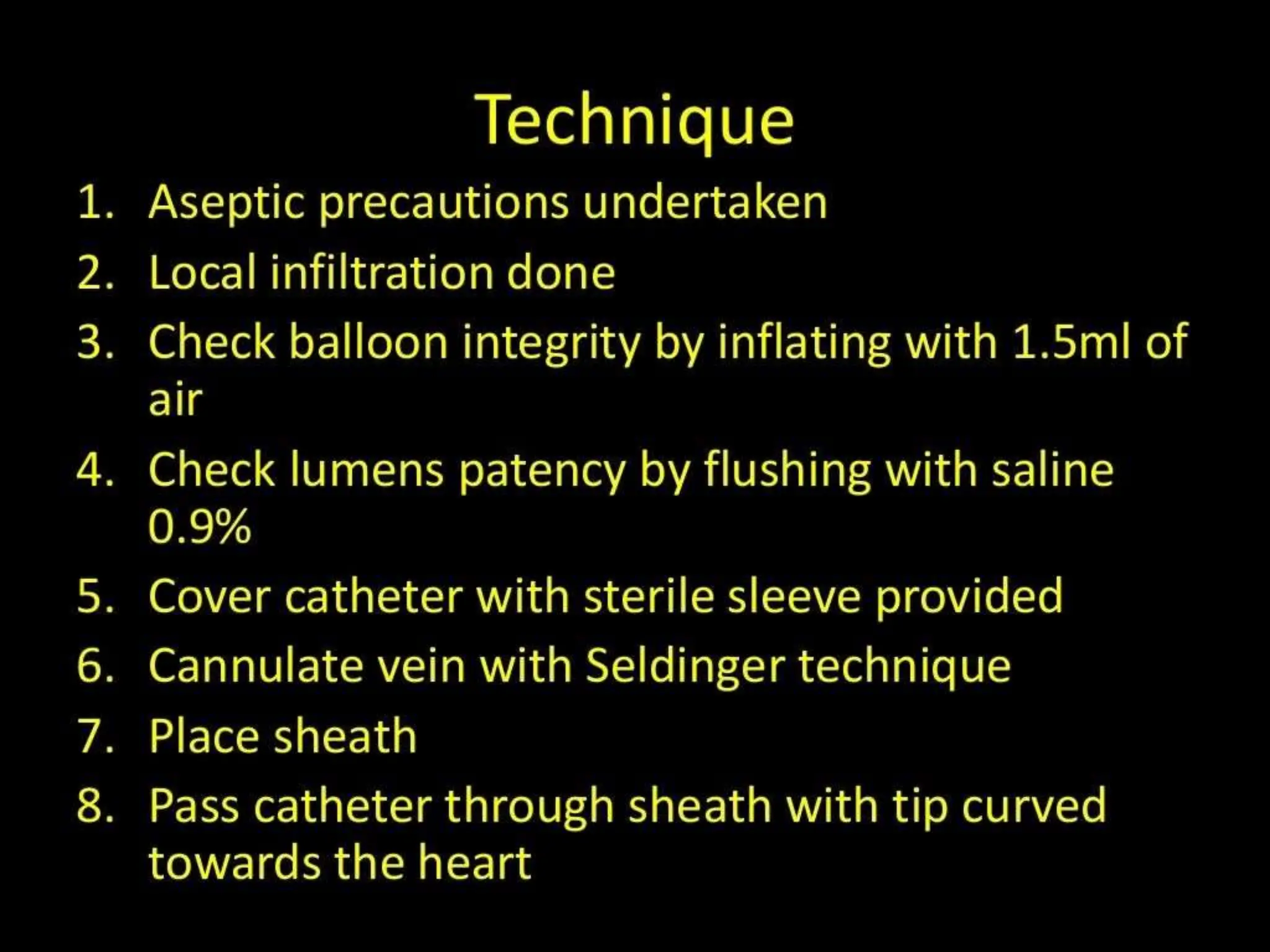 Technique

1. Aseptic precautions undertaken
2. Local infiltration done
3. Check balloon integrity by inflating with 1.5ml of air
4. Check lumens patency by flushing with saline 0.9%
5. Cover catheter with sterile sleeve provided
6. Cannulate vein with Seldinger technique
7. Place sheath
8. Pass catheter through sheath with tip curved towards the heart